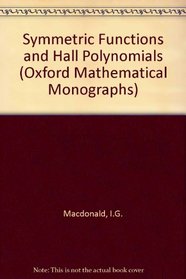 Symmetric Functions and Hall Polynomials (Oxford Mathematical Monographs)

Macdonald, I.G.

Note: This is not the actual book cover